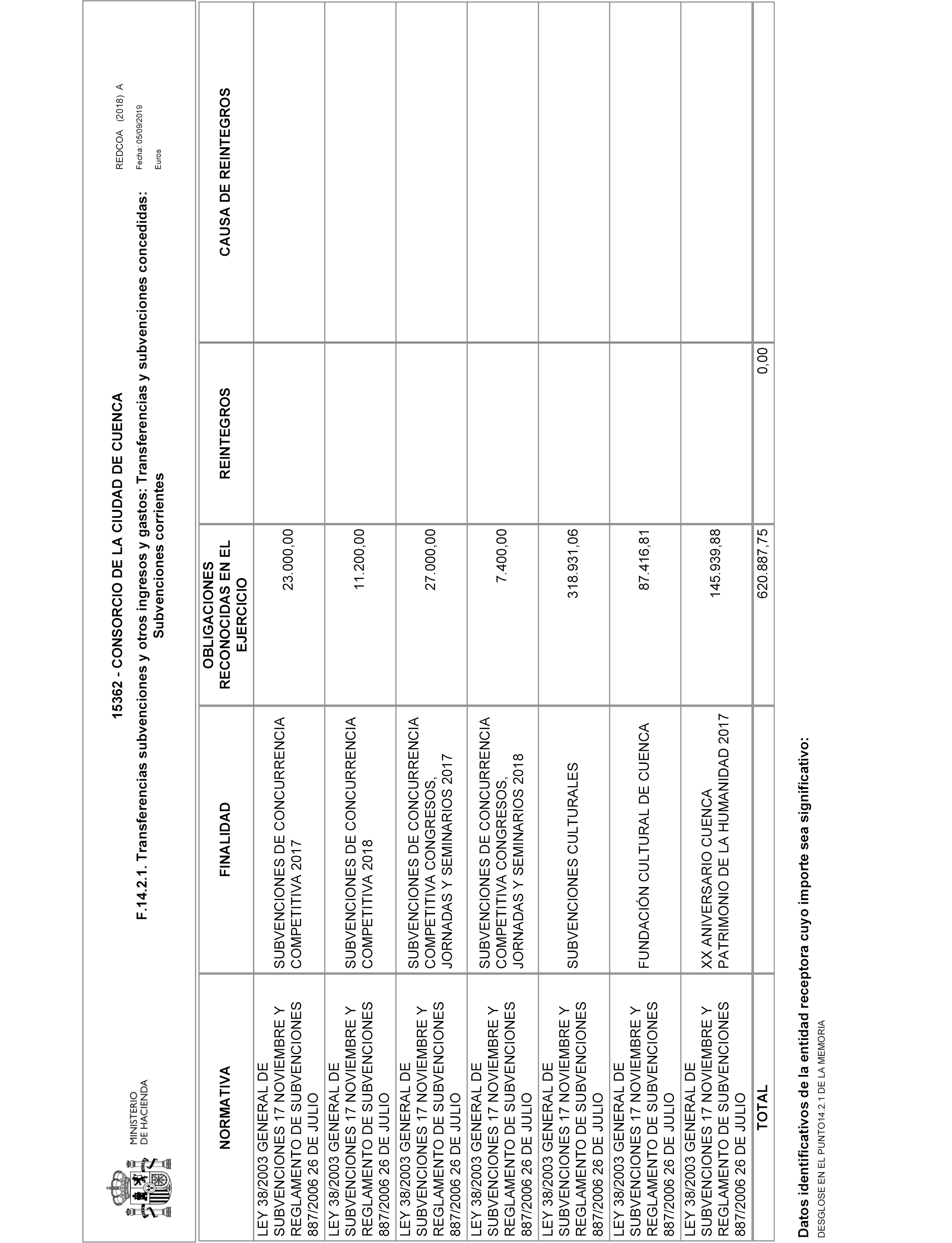 MINISTERIO DE HACIENDA

15362 - CONSORCIO DE LA CIUDAD DE CUENCA

F.14.2.1. Transferencias subvenciones y otros ingresos y gastos: Transferencias y subvenciones concedidas: Subvenciones corrientes

REDCOA (2018) A
Fecha: 05/09/2019
Euros

| NORMATIVA | FINALIDAD | OBLIGACIONES RECONOCIDAS EN EL EJERCICIO | REINTEGROS | CAUSA DE REINTEGROS |
|---|---|---|---|---|
| LEY 38/2003 GENERAL DE SUBVENCIONES 17 NOVIEMBRE Y REGLAMENTO DE SUBVENCIONES 887/2006 26 DE JULIO | SUBVENCIONES DE CONCURRENCIA COMPETITIVA 2017 | 23.000,00 | | |
| LEY 38/2003 GENERAL DE SUBVENCIONES 17 NOVIEMBRE Y REGLAMENTO DE SUBVENCIONES 887/2006 26 DE JULIO | SUBVENCIONES DE CONCURRENCIA COMPETITIVA 2018 | 11.200,00 | | |
| LEY 38/2003 GENERAL DE SUBVENCIONES 17 NOVIEMBRE Y REGLAMENTO DE SUBVENCIONES 887/2006 26 DE JULIO | SUBVENCIONES DE CONCURRENCIA COMPETITIVA CONGRESOS, JORNADAS Y SEMINARIOS 2017 | 27.000,00 | | |
| LEY 38/2003 GENERAL DE SUBVENCIONES 17 NOVIEMBRE Y REGLAMENTO DE SUBVENCIONES 887/2006 26 DE JULIO | SUBVENCIONES DE CONCURRENCIA COMPETITIVA CONGRESOS, JORNADAS Y SEMINARIOS 2018 | 7.400,00 | | |
| LEY 38/2003 GENERAL DE SUBVENCIONES 17 NOVIEMBRE Y REGLAMENTO DE SUBVENCIONES 887/2006 26 DE JULIO | SUBVENCIONES CULTURALES | 318.931,06 | | |
| LEY 38/2003 GENERAL DE SUBVENCIONES 17 NOVIEMBRE Y REGLAMENTO DE SUBVENCIONES 887/2006 26 DE JULIO | FUNDACIÓN CULTURAL DE CUENCA | 87.416,81 | | |
| LEY 38/2003 GENERAL DE SUBVENCIONES 17 NOVIEMBRE Y REGLAMENTO DE SUBVENCIONES 887/2006 26 DE JULIO | XX ANIVERSARIO CUENCA PATRIMONIO DE LA HUMANIDAD 2017 | 145.939,88 | | |
| TOTAL | | 620.887,75 | 0,00 | |

Datos identificativos de la entidad receptora cuyo importe sea significativo:
DESGLOSE EN EL PUNTO14.2.1 DE LA MEMORIA